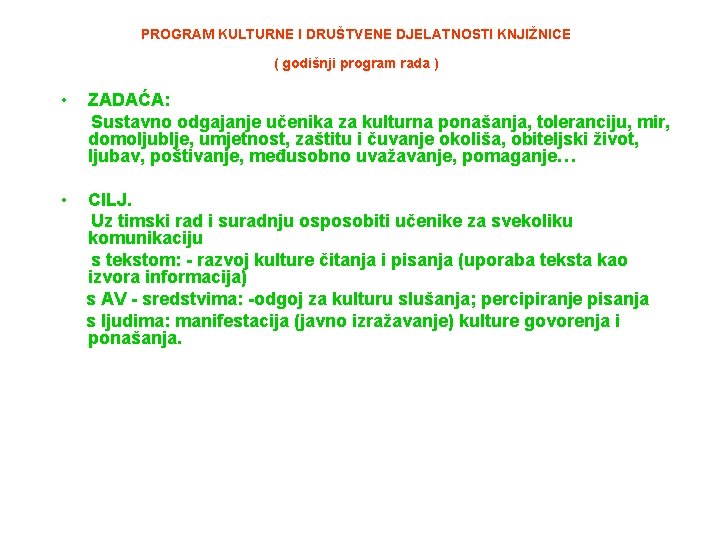 PROGRAM KULTURNE I DRUŠTVENE DJELATNOSTI KNJIŽNICE

( godišnji program rada )

• ZADAĆA:
Sustavno odgajanje učenika za kulturna ponašanja, toleranciju, mir, domoljublje, umjetnost, zaštitu i čuvanje okoliša, obiteljski život, ljubav, poštivanje, međusobno uvažavanje, pomaganje…

• CILJ.
Uz timski rad i suradnju osposobiti učenike za svekoliku komunikaciju
s tekstom: - razvoj kulture čitanja i pisanja (uporaba teksta kao izvora informacija)
s AV - sredstvima: -odgoj za kulturu slušanja; percipiranje pisanja
s ljudima: manifestacija (javno izražavanje) kulture govorenja i ponašanja.